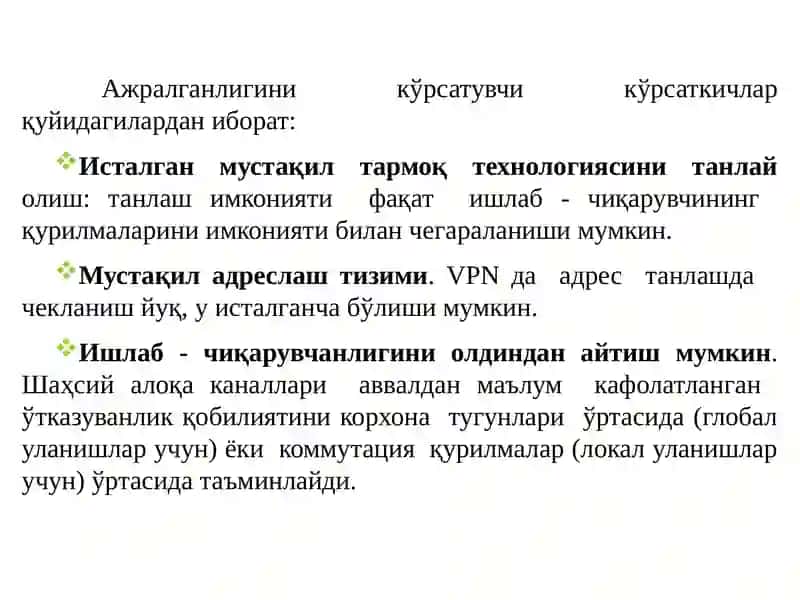 Ажралганлигини кўрсатувчи кўрсаткичлар қуйидагилардан иборат:

Исталган мустақил тармоқ технологиясини танлай олиш: танлаш имконияти фақат ишлаб - чиқарувчининг қурилмаларини имконияти билан чегараланиши мумкин.

Мустақил адреслаш тизими. VPN да адрес танлашда чекланиш йуқ, у исталганча бўлиши мумкин.

Ишлаб - чиқарувчанлигини олдиндан айтиш мумкин. Шаҳсий алоқа каналлари аввалдан маълум кафолатланган ўтказуванлик қобилиятини корхона тугунлари ўртасида (глобал уланишлар учун) ёки коммутация қурилмалар (локал уланишлар учун) ўртасида таъминлайди.